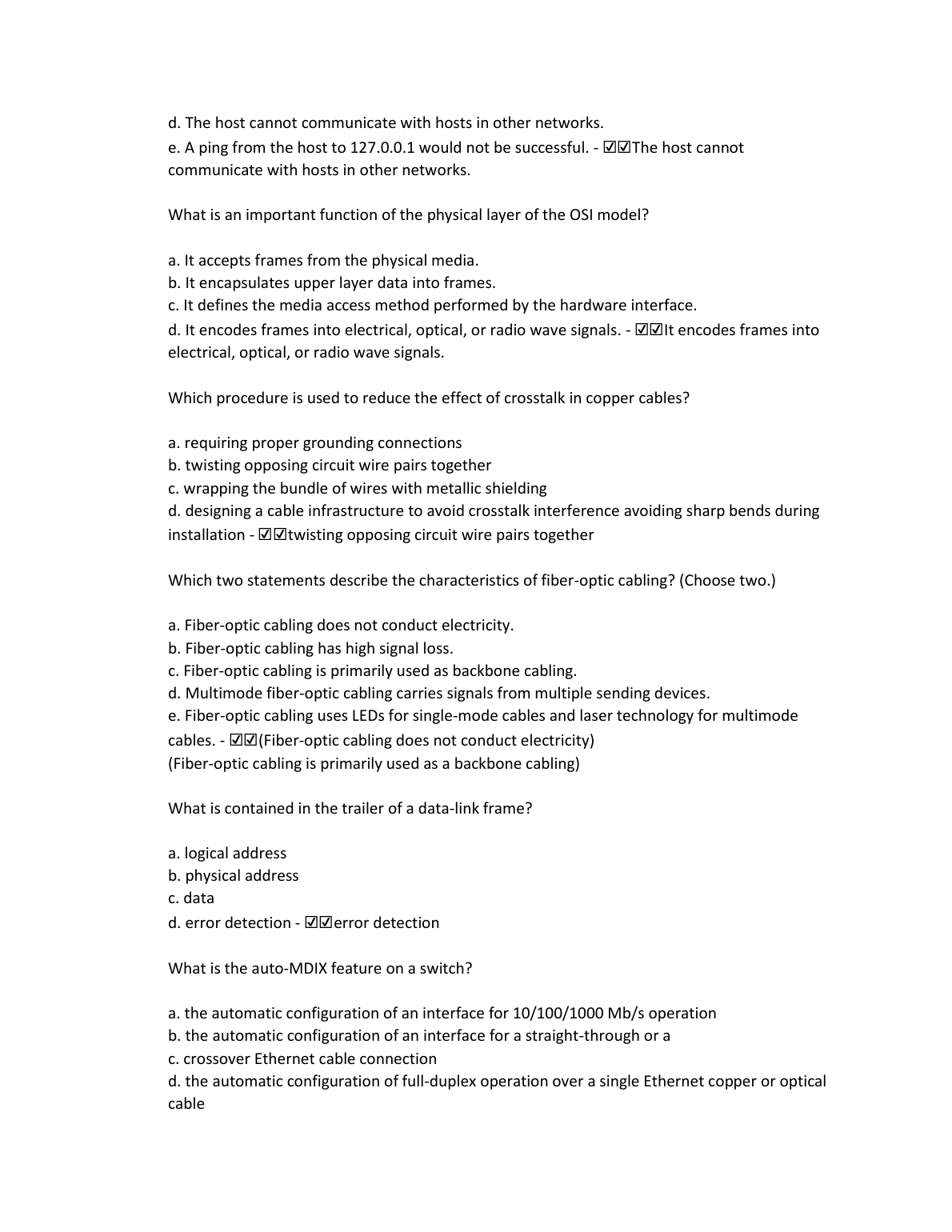 d. The host cannot communicate with hosts in other networks.
e. A ping from the host to 127.0.0.1 would not be successful. - ☑☑The host cannot communicate with hosts in other networks.

What is an important function of the physical layer of the OSI model?

a. It accepts frames from the physical media.
b. It encapsulates upper layer data into frames.
c. It defines the media access method performed by the hardware interface.
d. It encodes frames into electrical, optical, or radio wave signals. - ☑☑It encodes frames into electrical, optical, or radio wave signals.

Which procedure is used to reduce the effect of crosstalk in copper cables?

a. requiring proper grounding connections
b. twisting opposing circuit wire pairs together
c. wrapping the bundle of wires with metallic shielding
d. designing a cable infrastructure to avoid crosstalk interference avoiding sharp bends during installation - ☑☑twisting opposing circuit wire pairs together

Which two statements describe the characteristics of fiber-optic cabling? (Choose two.)

a. Fiber-optic cabling does not conduct electricity.
b. Fiber-optic cabling has high signal loss.
c. Fiber-optic cabling is primarily used as backbone cabling.
d. Multimode fiber-optic cabling carries signals from multiple sending devices.
e. Fiber-optic cabling uses LEDs for single-mode cables and laser technology for multimode cables. - ☑☑(Fiber-optic cabling does not conduct electricity)
(Fiber-optic cabling is primarily used as a backbone cabling)

What is contained in the trailer of a data-link frame?

a. logical address
b. physical address
c. data
d. error detection - ☑☑error detection

What is the auto-MDIX feature on a switch?

a. the automatic configuration of an interface for 10/100/1000 Mb/s operation
b. the automatic configuration of an interface for a straight-through or a
c. crossover Ethernet cable connection
d. the automatic configuration of full-duplex operation over a single Ethernet copper or optical cable